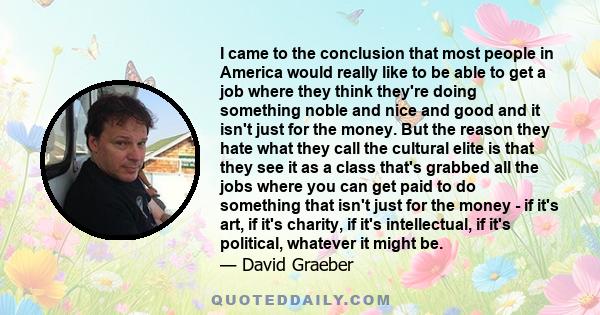 I came to the conclusion that most people in America would really like to be able to get a job where they think they're doing something noble and nice and good and it isn't just for the money. But the reason they hate what they call the cultural elite is that they see it as a class that's grabbed all the jobs where you can get paid to do something that isn't just for the money - if it's art, if it's charity, if it's intellectual, if it's political, whatever it might be.

— David Graeber

QUOTEDDAILY.COM